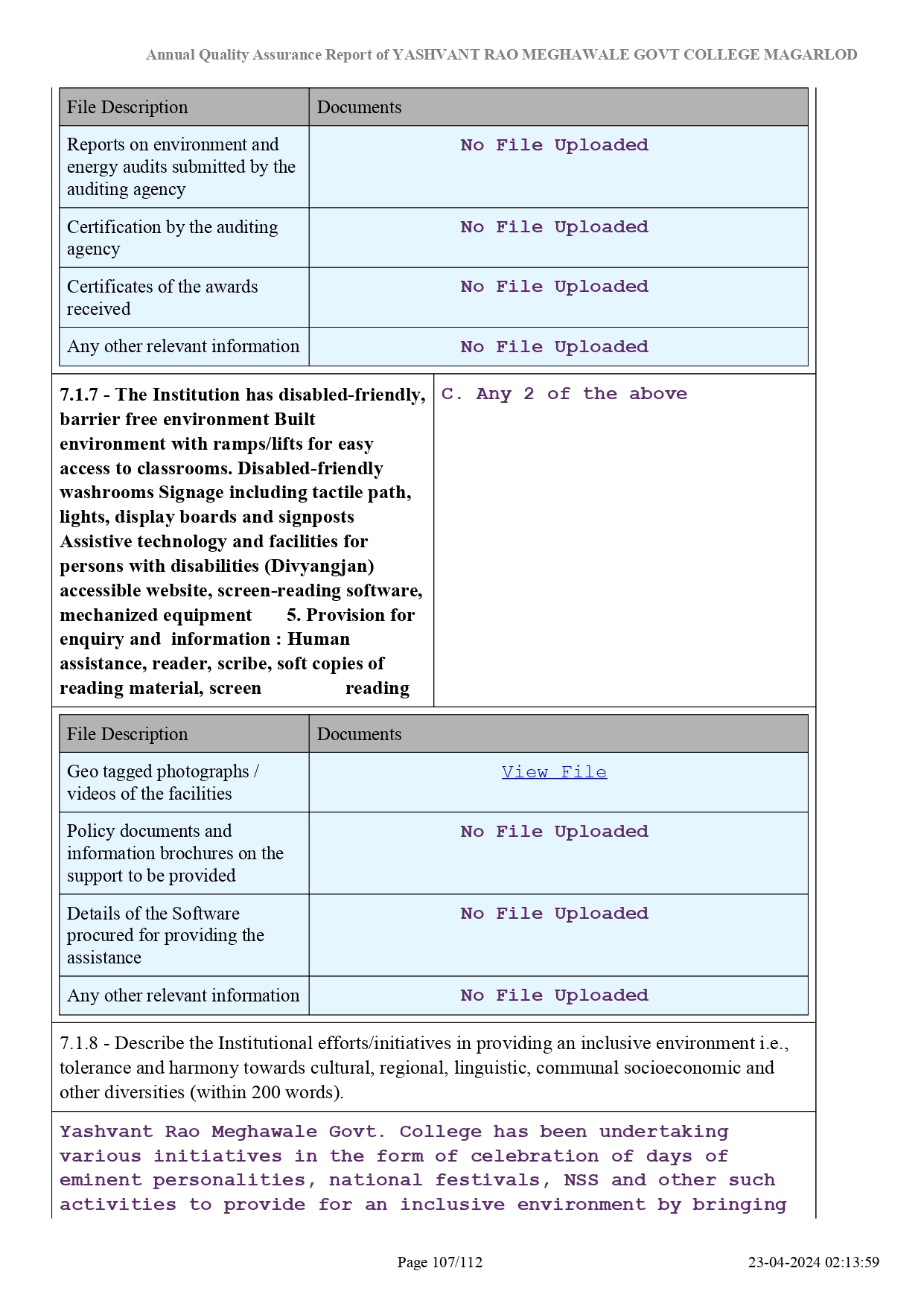 Annual Quality Assurance Report of YASHVANT RAO MEGHAWALE GOVT COLLEGE MAGARLOD

| File Description | Documents |
|---|---|
| Reports on environment and energy audits submitted by the auditing agency | No File Uploaded |
| Certification by the auditing agency | No File Uploaded |
| Certificates of the awards received | No File Uploaded |
| Any other relevant information | No File Uploaded |

| 7.1.7 - The Institution has disabled-friendly, barrier free environment Built environment with ramps/lifts for easy access to classrooms. Disabled-friendly washrooms Signage including tactile path, lights, display boards and signposts Assistive technology and facilities for persons with disabilities (Divyangjan) accessible website, screen-reading software, mechanized equipment 5. Provision for enquiry and information : Human assistance, reader, scribe, soft copies of reading material, screen reading | C. Any 2 of the above |
|---|---|

| File Description | Documents |
|---|---|
| Geo tagged photographs / videos of the facilities | View File |
| Policy documents and information brochures on the support to be provided | No File Uploaded |
| Details of the Software procured for providing the assistance | No File Uploaded |
| Any other relevant information | No File Uploaded |

7.1.8 - Describe the Institutional efforts/initiatives in providing an inclusive environment i.e., tolerance and harmony towards cultural, regional, linguistic, communal socioeconomic and other diversities (within 200 words).

Yashvant Rao Meghawale Govt. College has been undertaking various initiatives in the form of celebration of days of eminent personalities, national festivals, NSS and other such activities to provide for an inclusive environment by bringing

Page 107/112 23-04-2024 02:13:59